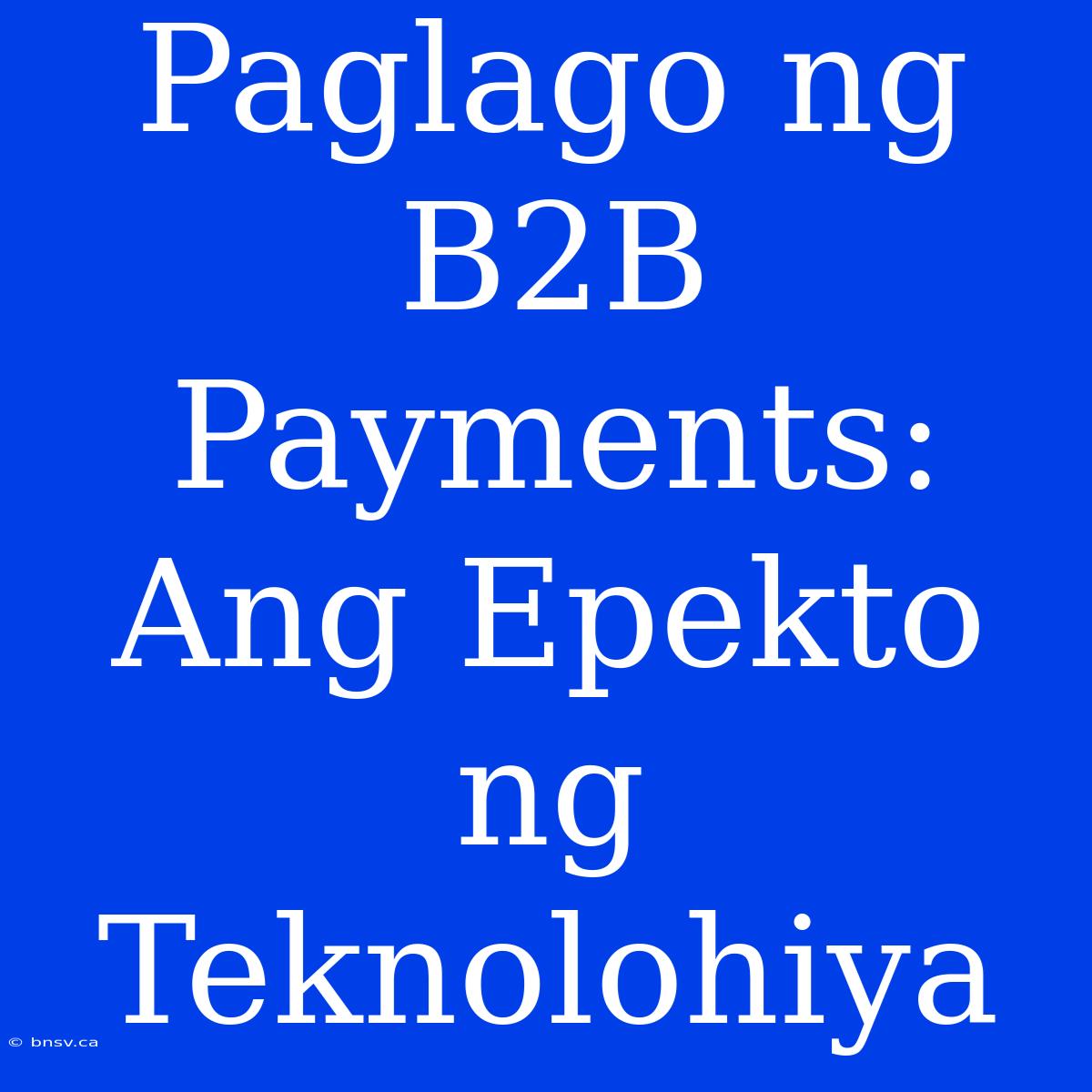 Paglago ng B2B Payments: Ang Epekto ng Teknolohiya

© bnsv.ca